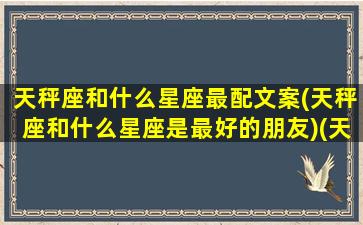 天秤座和什么星座最配文案(天秤座和什么星座是最好的朋友)(天